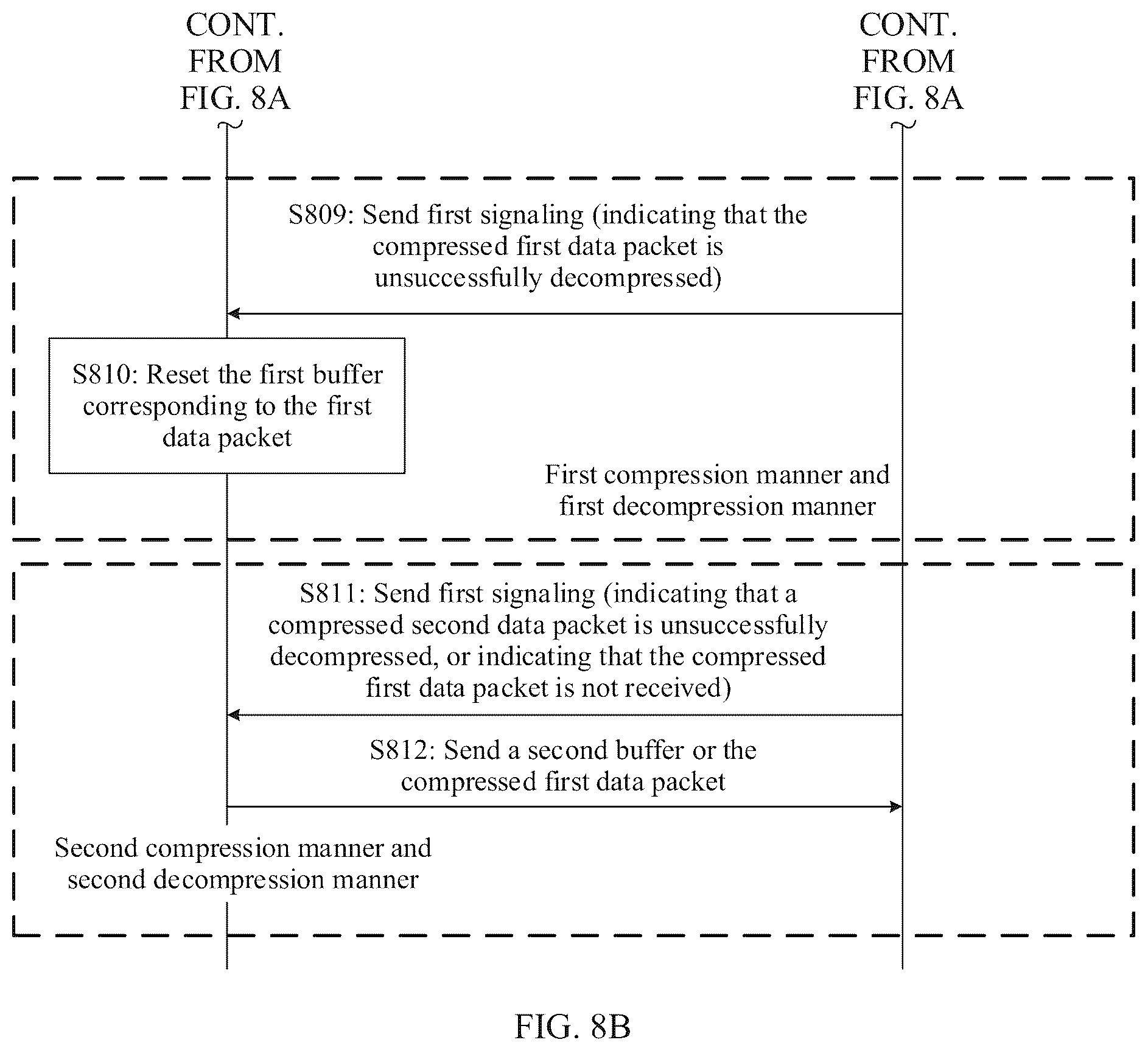 CONT. FROM FIG. 8A

CONT. FROM FIG. 8A

S809: Send first signaling (indicating that the compressed first data packet is unsuccessfully decompressed)

S810: Reset the first buffer corresponding to the first data packet

First compression manner and first decompression manner

S811: Send first signaling (indicating that a compressed second data packet is unsuccessfully decompressed, or indicating that the compressed first data packet is not received)

S812: Send a second buffer or the compressed first data packet

Second compression manner and second decompression manner

FIG. 8B